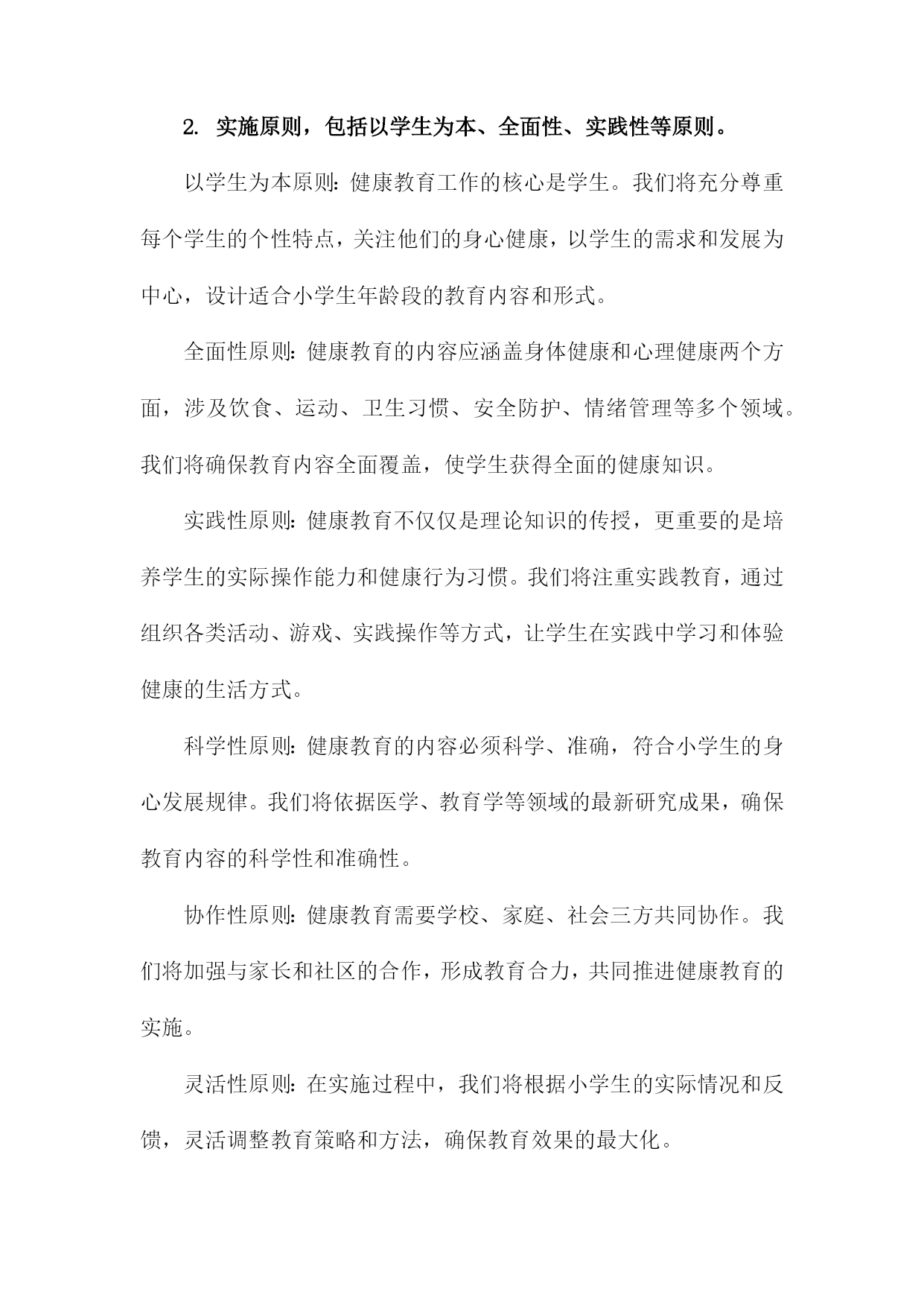 2. 实施原则，包括以学生为本、全面性、实践性等原则。

以学生为本原则：健康教育工作的核心是学生。我们将充分尊重每个学生的个性特点，关注他们的身心健康，以学生的需求和发展为中心，设计适合小学生年龄段的教育内容和形式。

全面性原则：健康教育的内容应涵盖身体健康和心理健康两个方面，涉及饮食、运动、卫生习惯、安全防护、情绪管理等多个领域。我们将确保教育内容全面覆盖，使学生获得全面的健康知识。

实践性原则：健康教育不仅仅是理论知识的传授，更重要的是培养学生的实际操作能力和健康行为习惯。我们将注重实践教育，通过组织各类活动、游戏、实践操作等方式，让学生在实践中学习和体验健康的生活方式。

科学性原则：健康教育的内容必须科学、准确，符合小学生的身心发展规律。我们将依据医学、教育学等领域的最新研究成果，确保教育内容的科学性和准确性。

协作性原则：健康教育需要学校、家庭、社会三方共同协作。我们将加强与家长和社区的合作，形成教育合力，共同推进健康教育的实施。

灵活性原则：在实施过程中，我们将根据小学生的实际情况和反馈，灵活调整教育策略和方法，确保教育效果的最大化。